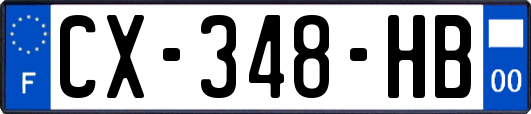 F
CX-348-HB
00